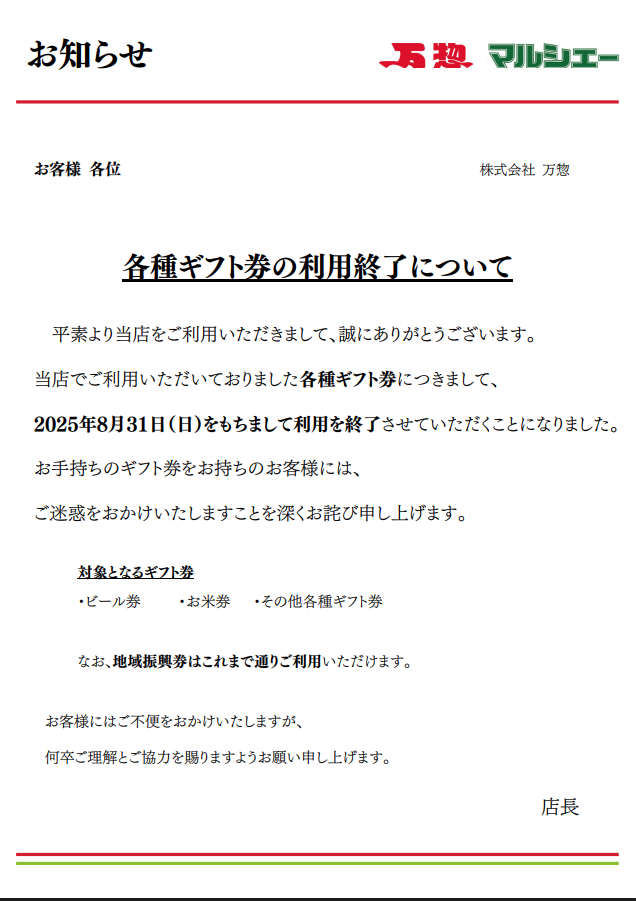 お知らせ

万惣 マルシェー

お客様 各位

株式会社 万惣

各種ギフト券の利用終了について

平素より当店をご利用いただきまして、誠にありがとうございます。

当店でご利用いただいておりました各種ギフト券につきまして、

2025年8月31日（日）をもちまして利用を終了させていただくことになりました。

お手持ちのギフト券をお持ちのお客様には、

ご迷惑をおかけいたしますことを深くお詫び申し上げます。

対象となるギフト券

・ビール券　・お米券　・その他各種ギフト券

なお、地域振興券はこれまで通りご利用いただけます。

お客様にはご不便をおかけいたしますが、

何卒ご理解とご協力を賜りますようお願い申し上げます。

店長